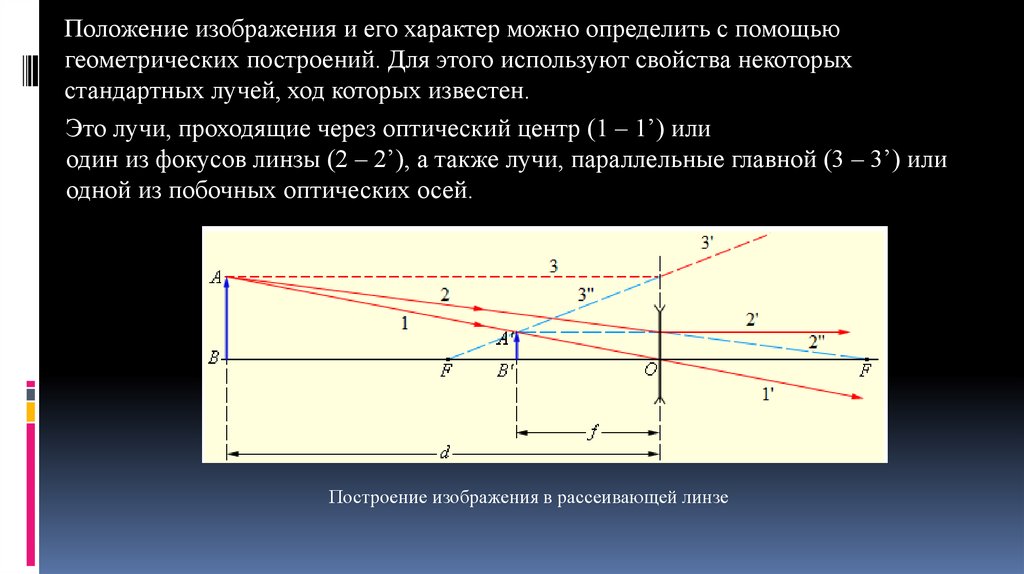 Положение изображения и его характер можно определить с помощью геометрических построений. Для этого используют свойства некоторых стандартных лучей, ход которых известен.

Это лучи, проходящие через оптический центр (1 – 1’) или один из фокусов линзы (2 – 2’), а также лучи, параллельные главной (3 – 3’) или одной из побочных оптических осей.

3'
A
3
2
3"
1
A'
2'
2"
B
F
B'
O
F
1'
f
d

Построение изображения в рассеивающей линзе